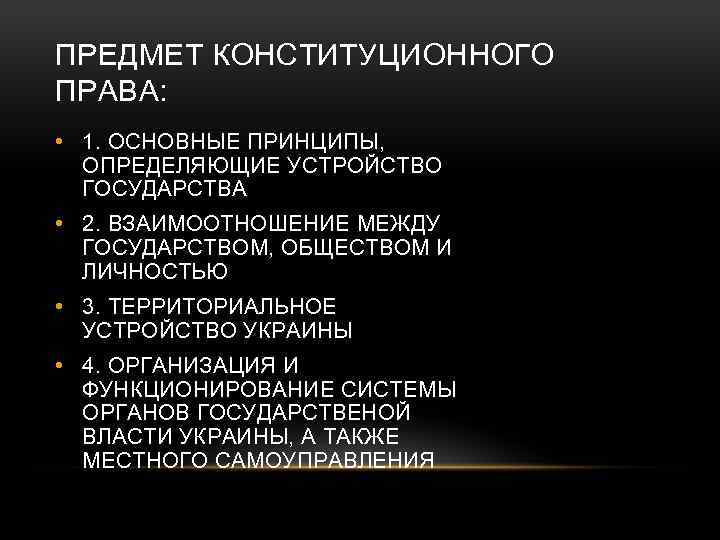 ПРЕДМЕТ КОНСТИТУЦИОННОГО ПРАВА:

• 1. ОСНОВНЫЕ ПРИНЦИПЫ, ОПРЕДЕЛЯЮЩИЕ УСТРОЙСТВО ГОСУДАРСТВА
• 2. ВЗАИМООТНОШЕНИЕ МЕЖДУ ГОСУДАРСТВОМ, ОБЩЕСТВОМ И ЛИЧНОСТЬЮ
• 3. ТЕРРИТОРИАЛЬНОЕ УСТРОЙСТВО УКРАИНЫ
• 4. ОРГАНИЗАЦИЯ И ФУНКЦИОНИРОВАНИЕ СИСТЕМЫ ОРГАНОВ ГОСУДАРСТВЕНОЙ ВЛАСТИ УКРАИНЫ, А ТАКЖЕ МЕСТНОГО САМОУПРАВЛЕНИЯ